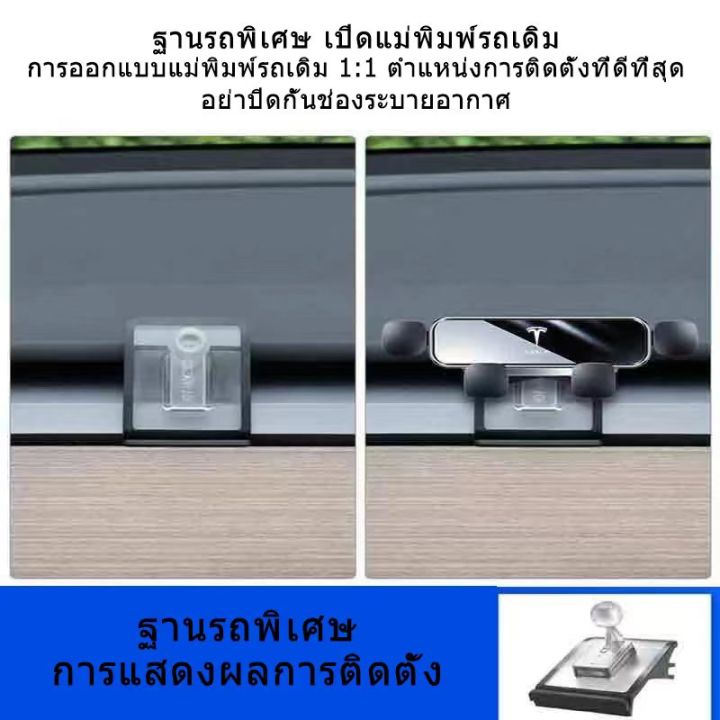 ฐานรถพิเศษ เปิดแม่พิมพ์รถเดิม
การออกแบบแม่พิมพ์รถเดิม 1:1 ตำแหน่งการติดตั้งที่ดีที่สุด
อย่าปิดกั้นช่องระบายอากาศ

ฐานรถพิเศษ
การแสดงผลการติดตั้ง